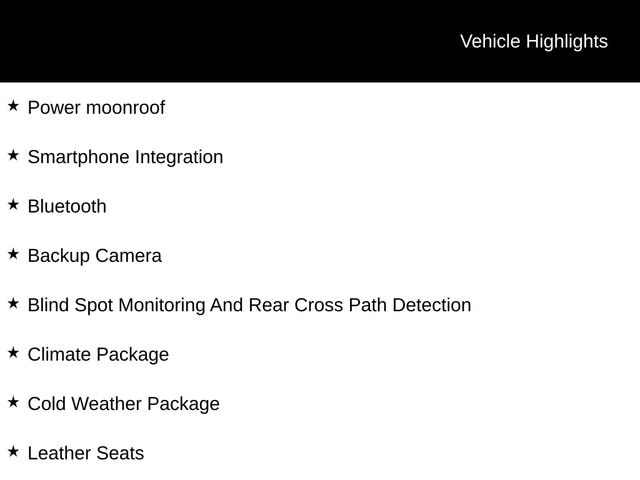 Vehicle Highlights

★ Power moonroof

★ Smartphone Integration

★ Bluetooth

★ Backup Camera

★ Blind Spot Monitoring And Rear Cross Path Detection

★ Climate Package

★ Cold Weather Package

★ Leather Seats